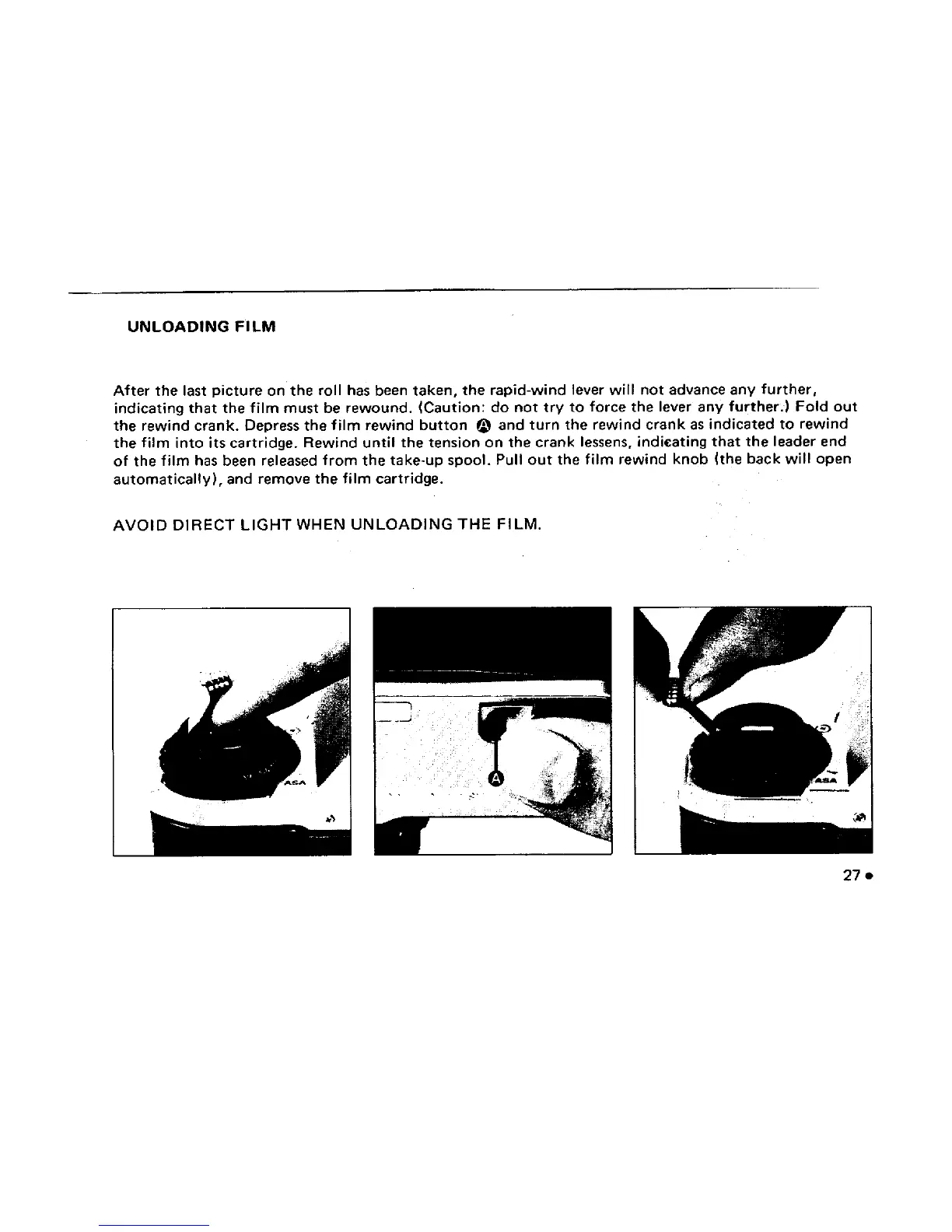 UNLOADING FILM

After the last picture on the roll has been taken, the rapid-wind lever will not advance any further, indicating that the film must be rewound. (Caution: do not try to force the lever any further.) Fold out the rewind crank. Depress the film rewind button Ⓐ and turn the rewind crank as indicated to rewind the film into its cartridge. Rewind until the tension on the crank lessens, indicating that the leader end of the film has been released from the take-up spool. Pull out the film rewind knob (the back will open automatically), and remove the film cartridge.

AVOID DIRECT LIGHT WHEN UNLOADING THE FILM.

ASA

Ⓐ

ASA

27 •